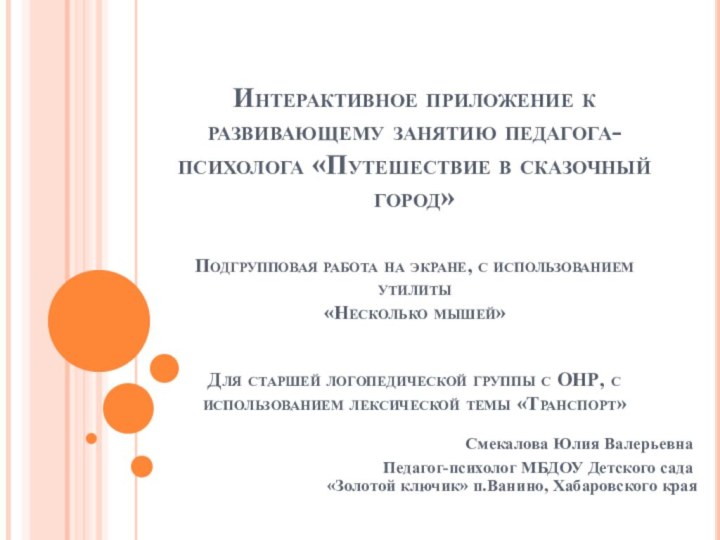 Интерактивное приложение к развивающему занятию педагога-психолога «Путешествие в сказочный город»

Подгрупповая работа на экране, с использованием утилиты
«Несколько мышей»

Для старшей логопедической группы с ОНР, с использованием лексической темы «Транспорт»

Смекалова Юлия Валерьевна
Педагог-психолог МБДОУ Детского сада «Золотой ключик» п.Ванино, Хабаровского края